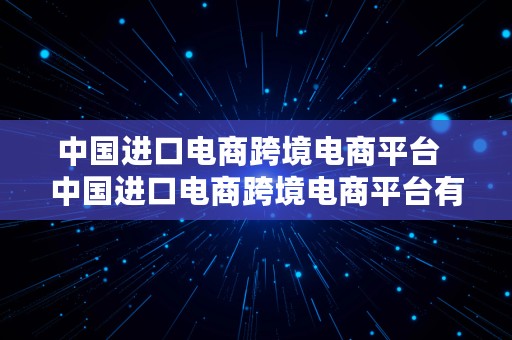 中国进口电商跨境电商平台 中国进口电商跨境电商平台有